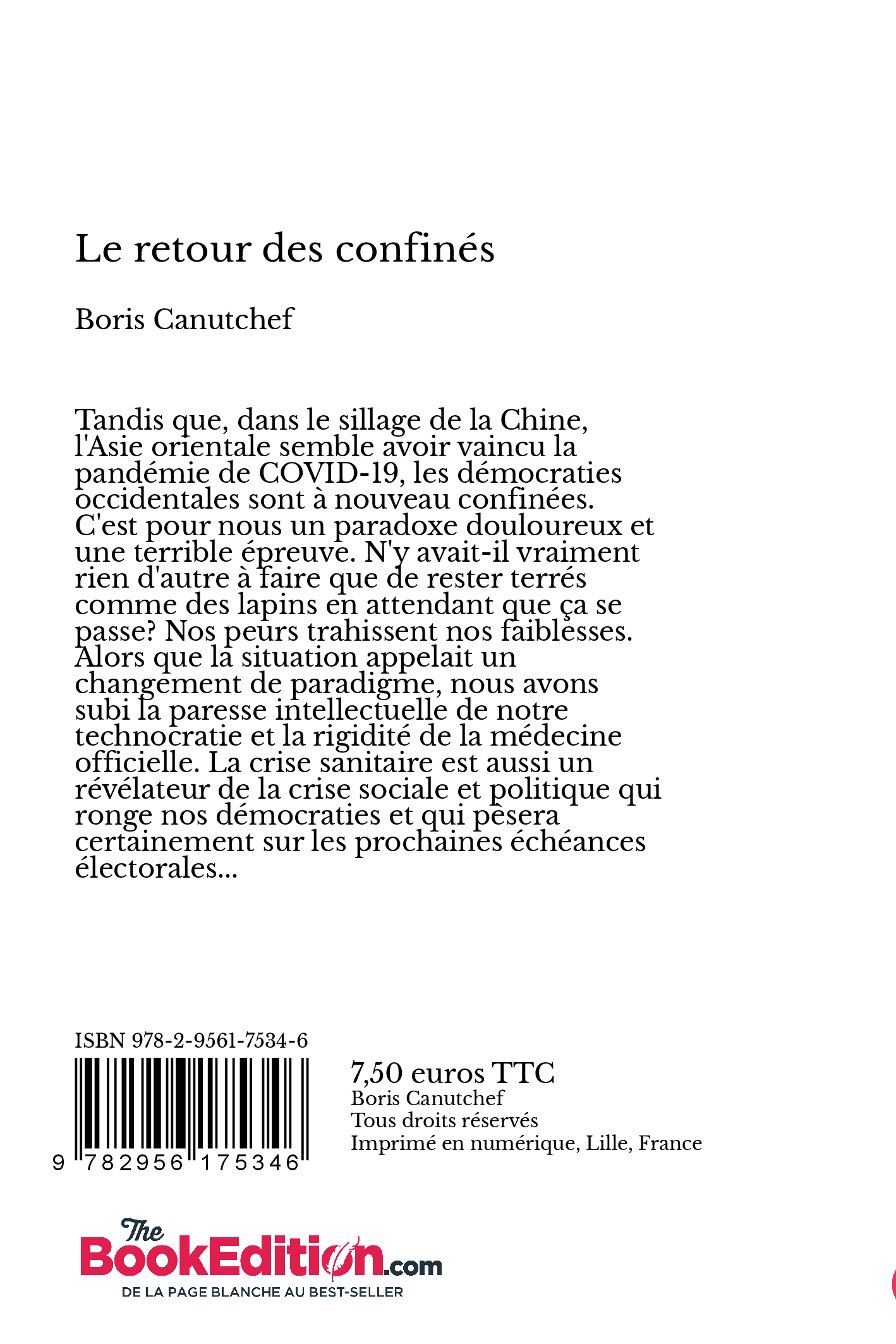 Le retour des confinés

Boris Canutchef

Tandis que, dans le sillage de la Chine, l'Asie orientale semble avoir vaincu la pandémie de COVID-19, les démocraties occidentales sont à nouveau confinées. C'est pour nous un paradoxe douloureux et une terrible épreuve. N'y avait-il vraiment rien d'autre à faire que de rester terrés comme des lapins en attendant que ça se passe? Nos peurs trahissent nos faiblesses. Alors que la situation appelait un changement de paradigme, nous avons subi la paresse intellectuelle de notre technocratie et la rigidité de la médecine officielle. La crise sanitaire est aussi un révélateur de la crise sociale et politique qui ronge nos démocraties et qui pèsera certainement sur les prochaines échéances électorales...

ISBN 978-2-9561-7534-6

9 782956 175346

7,50 euros TTC
Boris Canutchef
Tous droits réservés
Imprimé en numérique, Lille, France

The BookEdition.com
DE LA PAGE BLANCHE AU BEST-SELLER